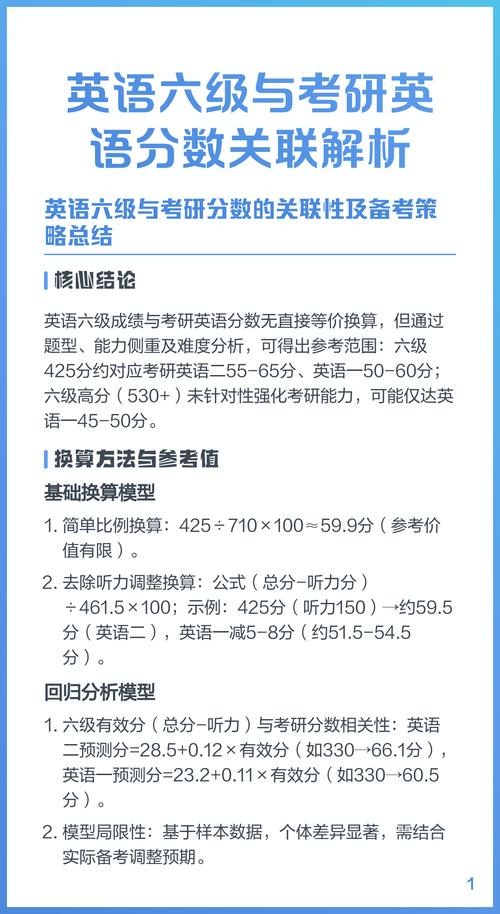 英语六级与考研英语分数关联解析

英语六级与考研分数的关联性及备考策略总结

核心结论

英语六级成绩与考研英语分数无直接等价换算，但通过题型、能力侧重及难度分析，可得出参考范围：六级425分约对应考研英语二55-65分、英语一50-60分；六级高分（530+）未针对性强化考研能力，可能仅达英语一45-50分。

换算方法与参考值

基础换算模型

1. 简单比例换算：425÷710×100≈59.9分（参考价值有限）。

2. 去除听力调整换算：公式（总分-听力分）÷461.5×100；示例：425分（听力150）→约59.5分（英语二），英语一减5-8分（约51.5-54.5分）。

回归分析模型

1. 六级有效分（总分-听力）与考研分数相关性：英语二预测分=28.5+0.12×有效分（如330→66.1分），英语一预测分=23.2+0.11×有效分（如330→60.5分）。

2. 模型局限性：基于样本数据，个体差异显著，需结合实际备考调整预期。

1